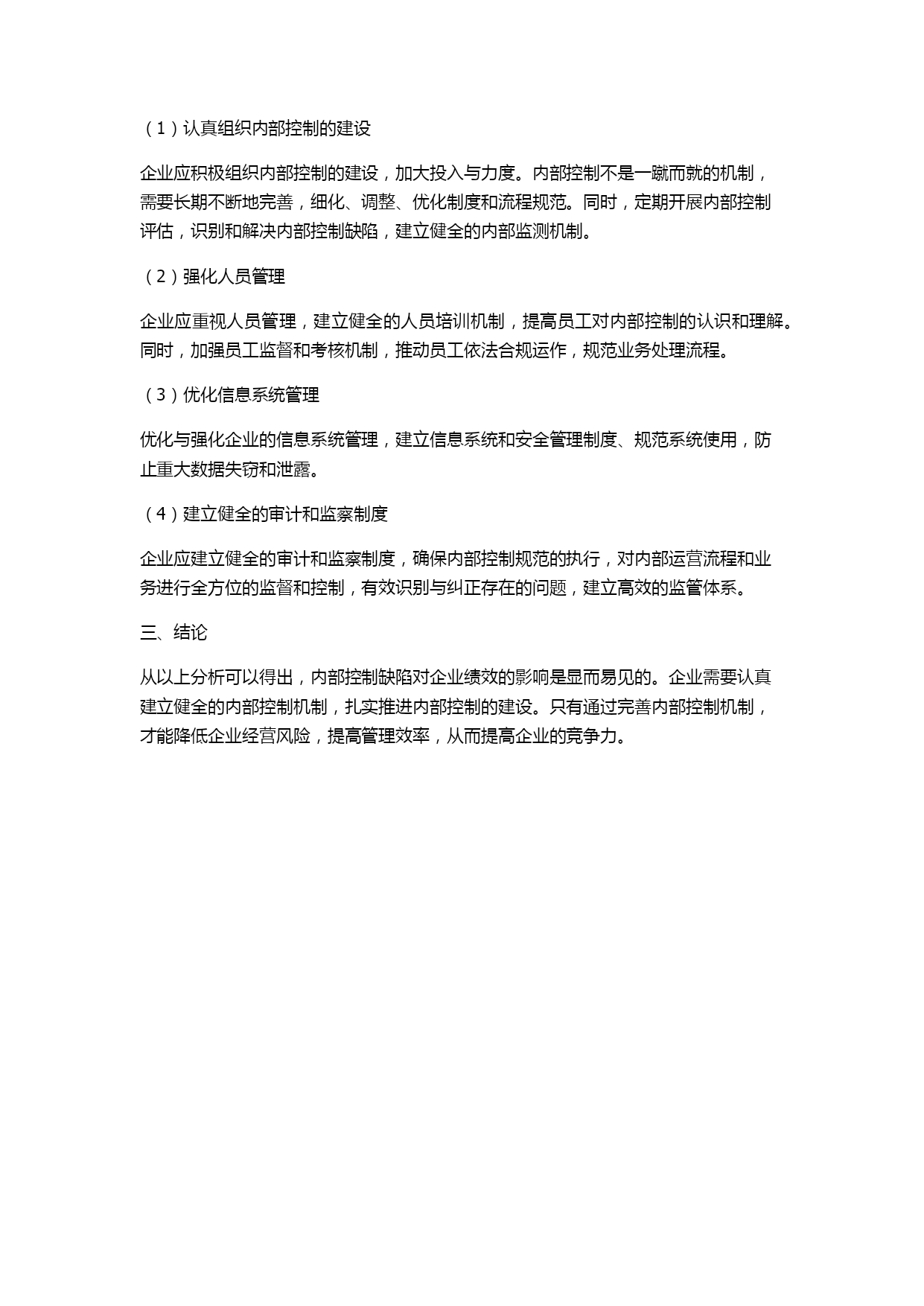 （1）认真组织内部控制的建设

企业应积极组织内部控制的建设，加大投入与力度。内部控制不是一蹴而就的机制，需要长期不断地完善，细化、调整、优化制度和流程规范。同时，定期开展内部控制评估，识别和解决内部控制缺陷，建立健全的内部监测机制。

（2）强化人员管理

企业应重视人员管理，建立健全的人员培训机制，提高员工对内部控制的认识和理解。同时，加强员工监督和考核机制，推动员工依法合规运作，规范业务处理流程。

（3）优化信息系统管理

优化与强化企业的信息系统管理，建立信息系统和安全管理制度、规范系统使用，防止重大数据失窃和泄露。

（4）建立健全的审计和监察制度

企业应建立健全的审计和监察制度，确保内部控制规范的执行，对内部运营流程和业务进行全方位的监督和控制，有效识别与纠正存在的问题，建立高效的监管体系。

三、结论

从以上分析可以得出，内部控制缺陷对企业绩效的影响是显而易见的。企业需要认真建立健全的内部控制机制，扎实推进内部控制的建设。只有通过完善内部控制机制，才能降低企业经营风险，提高管理效率，从而提高企业的竞争力。